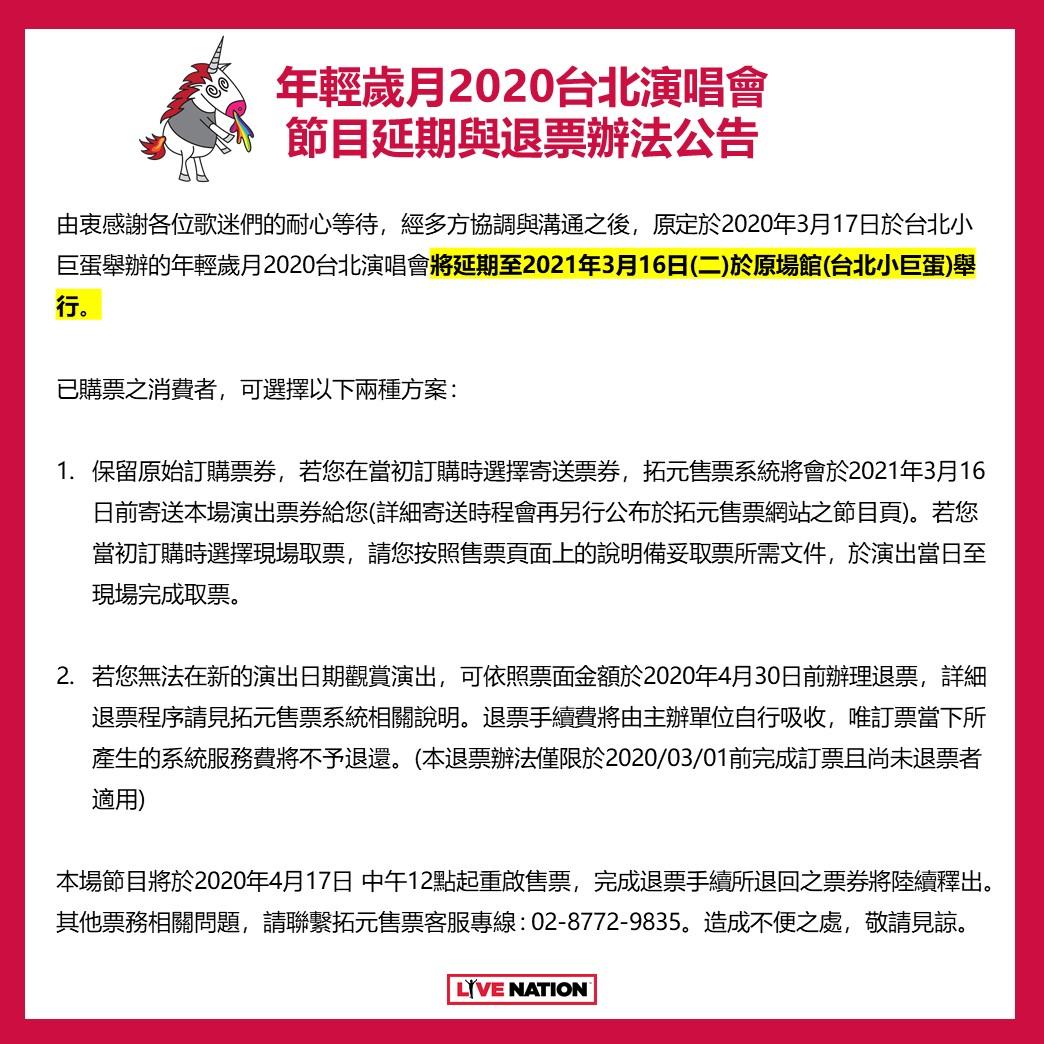 年輕歲月2020台北演唱會
節目延期與退票辦法公告

由衷感謝各位歌迷們的耐心等待，經多方協調與溝通之後，原定於2020年3月17日於台北小巨蛋舉辦的年輕歲月2020台北演唱會將延期至2021年3月16日(二)於原場館(台北小巨蛋)舉行。

已購票之消費者，可選擇以下兩種方案：

1. 保留原始訂購票券，若您在當初訂購時選擇寄送票券，拓元售票系統將會於2021年3月16日前寄送本場演出票券給您(詳細寄送時程會再另行公布於拓元售票網站之節目頁)。若您當初訂購時選擇現場取票，請您按照售票頁面上的說明備妥取票所需文件，於演出當日至現場完成取票。

2. 若您無法在新的演出日期觀賞演出，可依照票面金額於2020年4月30日前辦理退票，詳細退票程序請見拓元售票系統相關說明。退票手續費將由主辦單位自行吸收，唯訂票當下所產生的系統服務費將不予退還。(本退票辦法僅限於2020/03/01前完成訂票且尚未退票者適用)

本場節目將於2020年4月17日 中午12點起重啟售票，完成退票手續所退回之票券將陸續釋出。其他票務相關問題，請聯繫拓元售票客服專線：02-8772-9835。造成不便之處，敬請見諒。

LIVE NATION